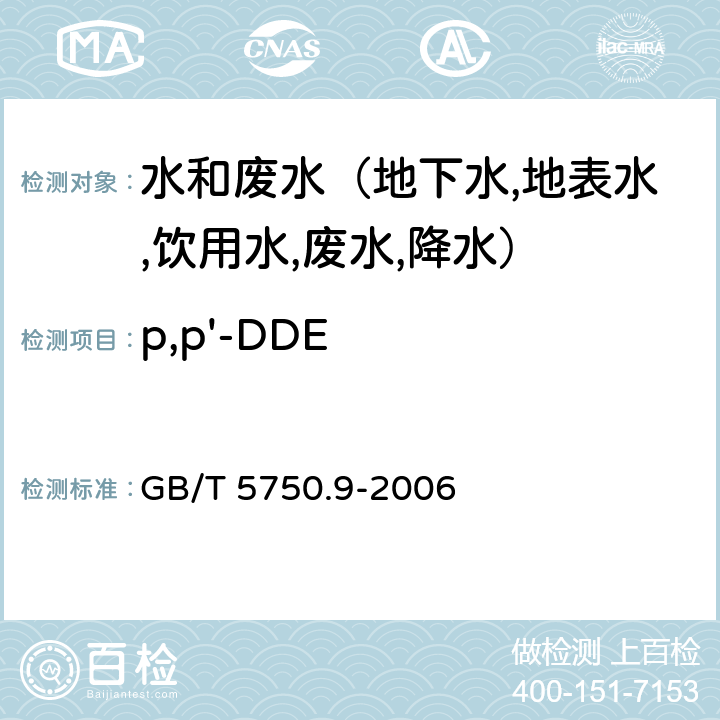 MA CNAS AC ilac-MRA

检测对象：水和废水（地下水,地表水,饮用水,废水,降水）

检测项目：p,p'-DDE

检测标准：GB/T 5750.9-2006

百检
Baijiantest.com

做检测 上百检
400-151-7153